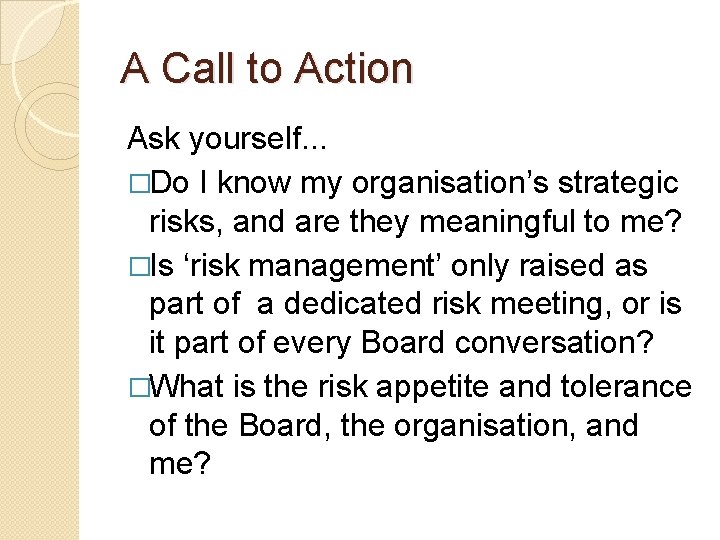 A Call to Action

Ask yourself...

□Do I know my organisation’s strategic risks, and are they meaningful to me?

□Is ‘risk management’ only raised as part of a dedicated risk meeting, or is it part of every Board conversation?

□What is the risk appetite and tolerance of the Board, the organisation, and me?